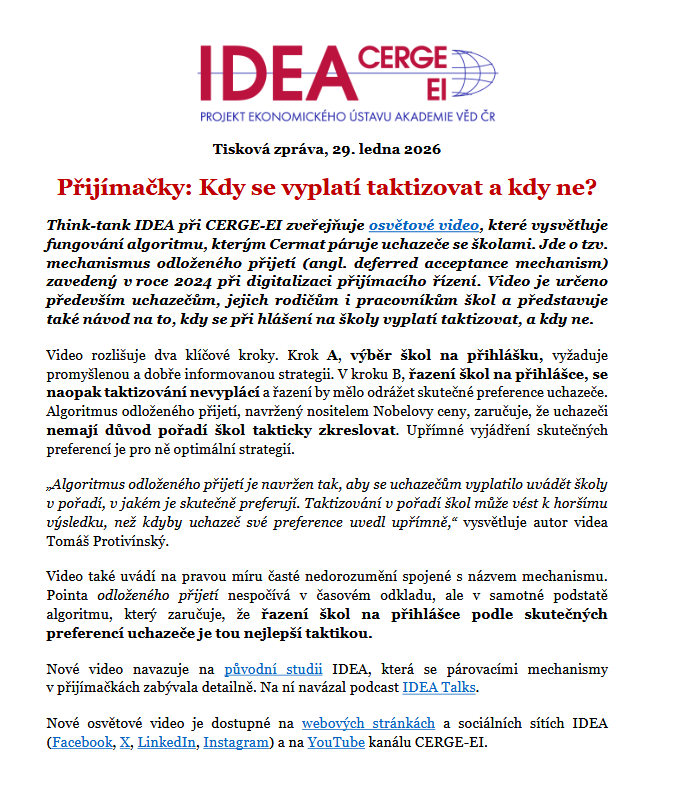 IDEA CERGE EI
PROJEKT EKONOMICKÉHO ÚSTAVU AKADEMIE VĚD ČR

Tisková zpráva, 29. ledna 2026

Přijímačky: Kdy se vyplatí taktizovat a kdy ne?

Think-tank IDEA při CERGE-EI zveřejňuje osvětové video, které vysvětluje fungování algoritmu, kterým Cermat páruje uchazeče se školami. Jde o tzv. mechanismus odloženého přijetí (angl. deferred acceptance mechanism) zavedený v roce 2024 při digitalizaci přijímacího řízení. Video je určeno především uchazečům, jejich rodičům i pracovníkům škol a představuje také návod na to, kdy se při hlášení na školy vyplatí taktizovat, a kdy ne.

Video rozlišuje dva klíčové kroky. Krok A, výběr škol na přihlášku, vyžaduje promyšlenou a dobře informovanou strategii. V kroku B, řazení škol na přihlášce, se naopak taktizování nevyplácí a řazení by mělo odrážet skutečné preference uchazeče. Algoritmus odloženého přijetí, navržený nositelem Nobelovy ceny, zaručuje, že uchazeči nemají důvod pořadí škol takticky zkreslovat. Upřímné vyjádření skutečných preferencí je pro ně optimální strategií.

„Algoritmus odloženého přijetí je navržen tak, aby se uchazečům vyplatilo uvádět školy v pořadí, v jakém je skutečně preferují. Taktizování v pořadí škol může vést k horšímu výsledku, než kdyby uchazeč své preference uvedl upřímně,“ vysvětluje autor videa Tomáš Protivínský.

Video také uvádí na pravou míru časté nedorozumění spojené s názvem mechanismu. Pointa odloženého přijetí nespočívá v časovém odkladu, ale v samotné podstatě algoritmu, který zaručuje, že řazení škol na přihlášce podle skutečných preferencí uchazeče je tou nejlepší taktikou.

Nové video navazuje na původní studii IDEA, která se párovacími mechanismy v přijímačkách zabývala detailně. Na ní navázal podcast IDEA Talks.

Nové osvětové video je dostupné na webových stránkách a sociálních sítích IDEA (Facebook, X, LinkedIn, Instagram) a na YouTube kanálu CERGE-EI.